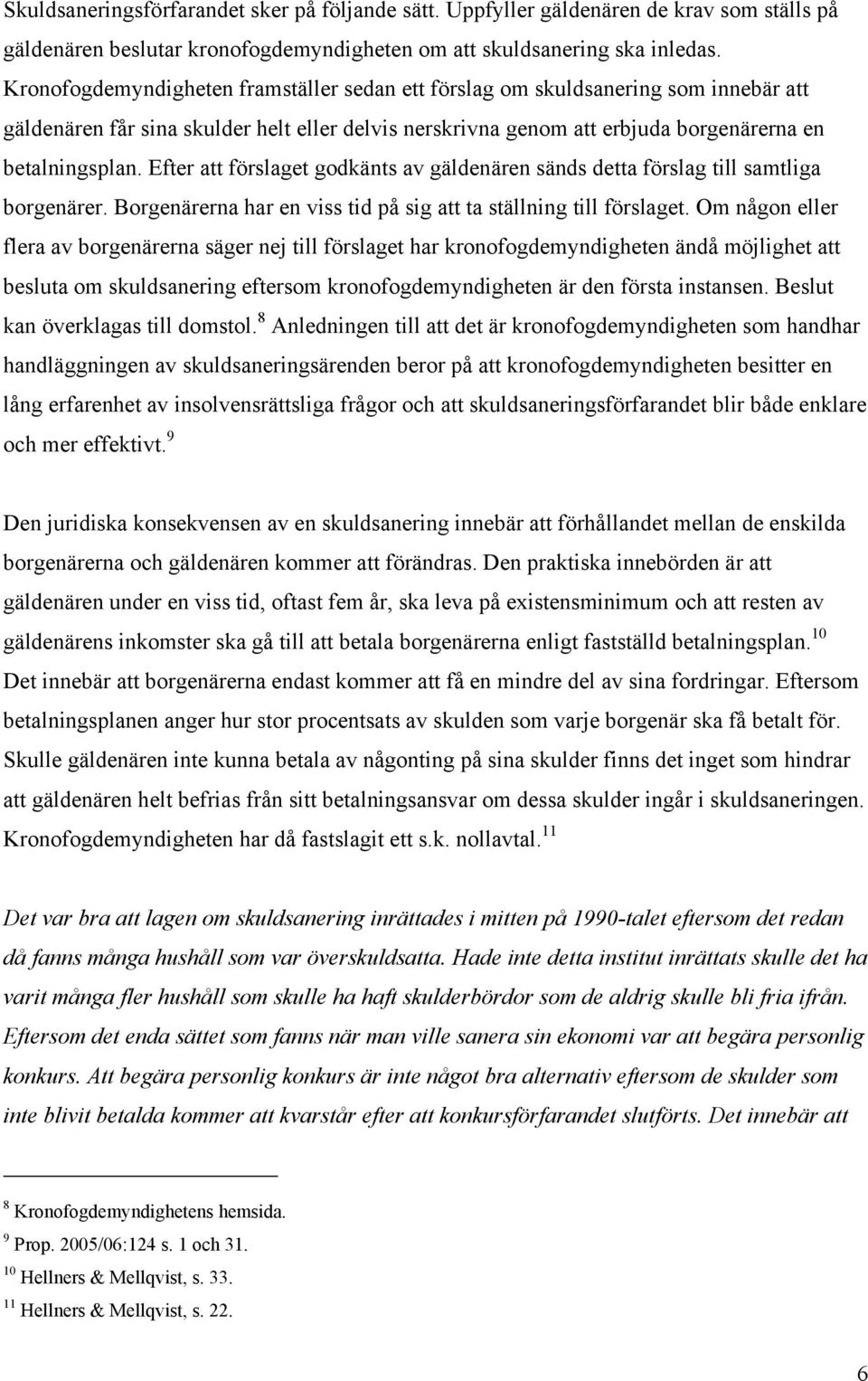 Skuldsaneringsförfarandet sker på följande sätt. Uppfyller gäldenären de krav som ställs på gäldenären beslutar kronofogdemyndigheten om att skuldsanering ska inledas. Kronofogdemyndigheten framställer sedan ett förslag om skuldsanering som innebär att gäldenären får sina skulder helt eller delvis nerskrivna genom att erbjuda borgenärerna en betalningsplan. Efter att förslaget godkänts av gäldenären sänds detta förslag till samtliga borgenärer. Borgenärerna har en viss tid på sig att ta ställning till förslaget. Om någon eller flera av borgenärerna säger nej till förslaget har kronofogdemyndigheten ändå möjlighet att besluta om skuldsanering eftersom kronofogdemyndigheten är den första instansen. Beslut kan överklagas till domstol.$^{8}$ Anledningen till att det är kronofogdemyndigheten som handhar handläggningen av skuldsaneringsärenden beror på att kronofogdemyndigheten besitter en lång erfarenhet av insolvensrättsliga frågor och att skuldsaneringsförfarandet blir både enklare och mer effektivt.$^{9}$

Den juridiska konsekvensen av en skuldsanering innebär att förhållandet mellan de enskilda borgenärerna och gäldenären kommer att förändras. Den praktiska innebörden är att gäldenären under en viss tid, oftast fem år, ska leva på existensminimum och att resten av gäldenärens inkomster ska gå till att betala borgenärerna enligt fastställd betalningsplan.$^{10}$ Det innebär att borgenärerna endast kommer att få en mindre del av sina fordringar. Eftersom betalningsplanen anger hur stor procentsats av skulden som varje borgenär ska få betalt för. Skulle gäldenären inte kunna betala av någonting på sina skulder finns det inget som hindrar att gäldenären helt befrias från sitt betalningsansvar om dessa skulder ingår i skuldsaneringen. Kronofogdemyndigheten har då fastslagit ett s.k. nollavtal.$^{11}$

Det var bra att lagen om skuldsanering inrättades i mitten på 1990-talet eftersom det redan då fanns många hushåll som var överskuldsatta. Hade inte detta institut inrättats skulle det ha varit många fler hushåll som skulle ha haft skulderbördor som de aldrig skulle bli fria ifrån. Eftersom det enda sättet som fanns när man ville sanera sin ekonomi var att begära personlig konkurs. Att begära personlig konkurs är inte något bra alternativ eftersom de skulder som inte blivit betalda kommer att kvarstår efter att konkursförfarandet slutförts. Det innebär att

$^{8}$ Kronofogdemyndighetens hemsida.
$^{9}$ Prop. 2005/06:124 s. 1 och 31.
$^{10}$ Hellners & Mellqvist, s. 33.
$^{11}$ Hellners & Mellqvist, s. 22.

6